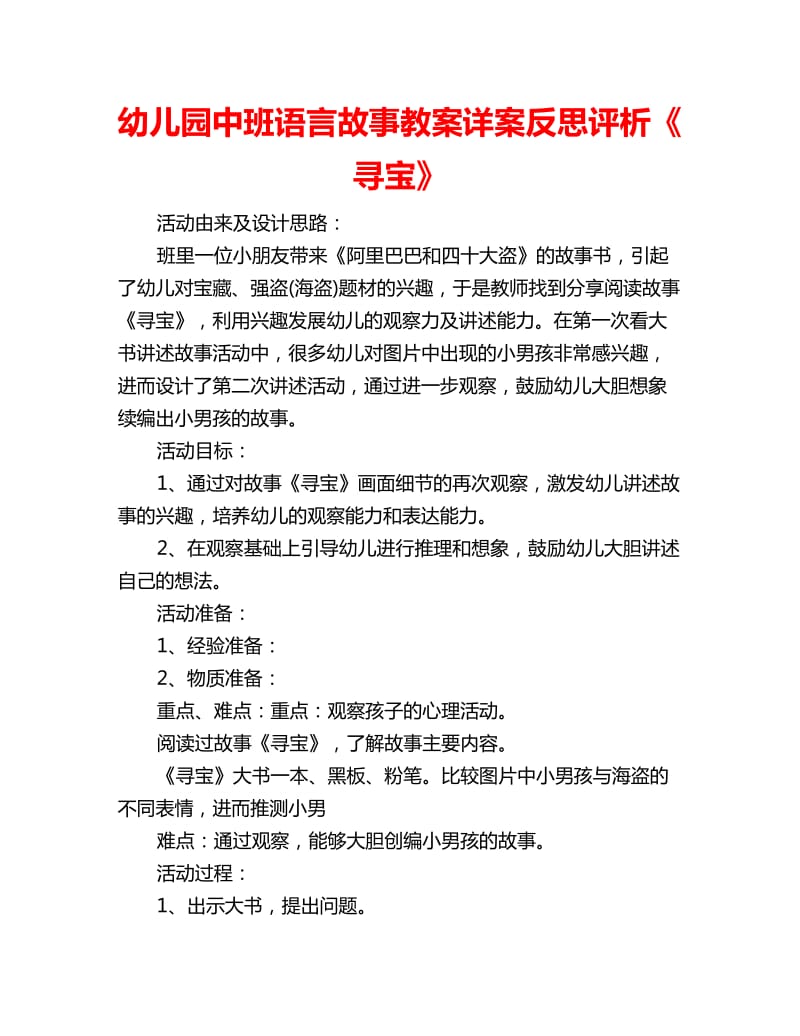 幼儿园中班语言故事教案详案反思评析《寻宝》

活动由来及设计思路：

班里一位小朋友带来《阿里巴巴和四十大盗》的故事书，引起了幼儿对宝藏、强盗(海盗)题材的兴趣，于是教师找到分享阅读故事《寻宝》，利用兴趣发展幼儿的观察力及讲述能力。在第一次看大书讲述故事活动中，很多幼儿对图片中出现的小男孩非常感兴趣，进而设计了第二次讲述活动，通过进一步观察，鼓励幼儿大胆想象续编出小男孩的故事。

活动目标：

1、通过对故事《寻宝》画面细节的再次观察，激发幼儿讲述故事的兴趣，培养幼儿的观察能力和表达能力。

2、在观察基础上引导幼儿进行推理和想象，鼓励幼儿大胆讲述自己的想法。

活动准备：

1、经验准备：

2、物质准备：

重点、难点：重点：观察孩子的心理活动。

阅读过故事《寻宝》，了解故事主要内容。

《寻宝》大书一本、黑板、粉笔。比较图片中小男孩与海盗的不同表情，进而推测小男

难点：通过观察，能够大胆创编小男孩的故事。

活动过程：

1、出示大书，提出问题。